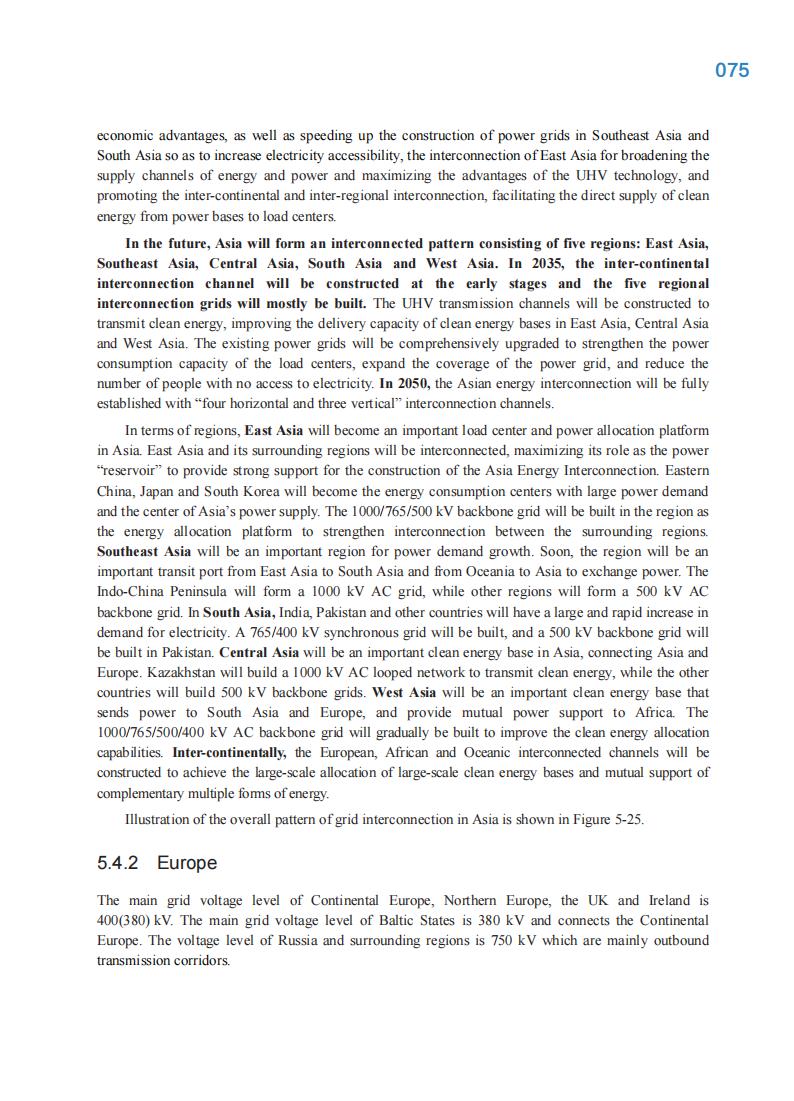 075

economic advantages, as well as speeding up the construction of power grids in Southeast Asia and South Asia so as to increase electricity accessibility, the interconnection of East Asia for broadening the supply channels of energy and power and maximizing the advantages of the UHV technology, and promoting the inter-continental and inter-regional interconnection, facilitating the direct supply of clean energy from power bases to load centers.

In the future, Asia will form an interconnected pattern consisting of five regions: East Asia, Southeast Asia, Central Asia, South Asia and West Asia. In 2035, the inter-continental interconnection channel will be constructed at the early stages and the five regional interconnection grids will mostly be built. The UHV transmission channels will be constructed to transmit clean energy, improving the delivery capacity of clean energy bases in East Asia, Central Asia and West Asia. The existing power grids will be comprehensively upgraded to strengthen the power consumption capacity of the load centers, expand the coverage of the power grid, and reduce the number of people with no access to electricity. In 2050, the Asian energy interconnection will be fully established with “four horizontal and three vertical” interconnection channels.

In terms of regions, East Asia will become an important load center and power allocation platform in Asia. East Asia and its surrounding regions will be interconnected, maximizing its role as the power “reservoir” to provide strong support for the construction of the Asia Energy Interconnection. Eastern China, Japan and South Korea will become the energy consumption centers with large power demand and the center of Asia’s power supply. The 1000/765/500 kV backbone grid will be built in the region as the energy allocation platform to strengthen interconnection between the surrounding regions. Southeast Asia will be an important region for power demand growth. Soon, the region will be an important transit port from East Asia to South Asia and from Oceania to Asia to exchange power. The Indo-China Peninsula will form a 1000 kV AC grid, while other regions will form a 500 kV AC backbone grid. In South Asia, India, Pakistan and other countries will have a large and rapid increase in demand for electricity. A 765/400 kV synchronous grid will be built, and a 500 kV backbone grid will be built in Pakistan. Central Asia will be an important clean energy base in Asia, connecting Asia and Europe. Kazakhstan will build a 1000 kV AC looped network to transmit clean energy, while the other countries will build 500 kV backbone grids. West Asia will be an important clean energy base that sends power to South Asia and Europe, and provide mutual power support to Africa. The 1000/765/500/400 kV AC backbone grid will gradually be built to improve the clean energy allocation capabilities. Inter-continentally, the European, African and Oceanic interconnected channels will be constructed to achieve the large-scale allocation of large-scale clean energy bases and mutual support of complementary multiple forms of energy.

Illustration of the overall pattern of grid interconnection in Asia is shown in Figure 5-25.

5.4.2 Europe

The main grid voltage level of Continental Europe, Northern Europe, the UK and Ireland is 400(380) kV. The main grid voltage level of Baltic States is 380 kV and connects the Continental Europe. The voltage level of Russia and surrounding regions is 750 kV which are mainly outbound transmission corridors.